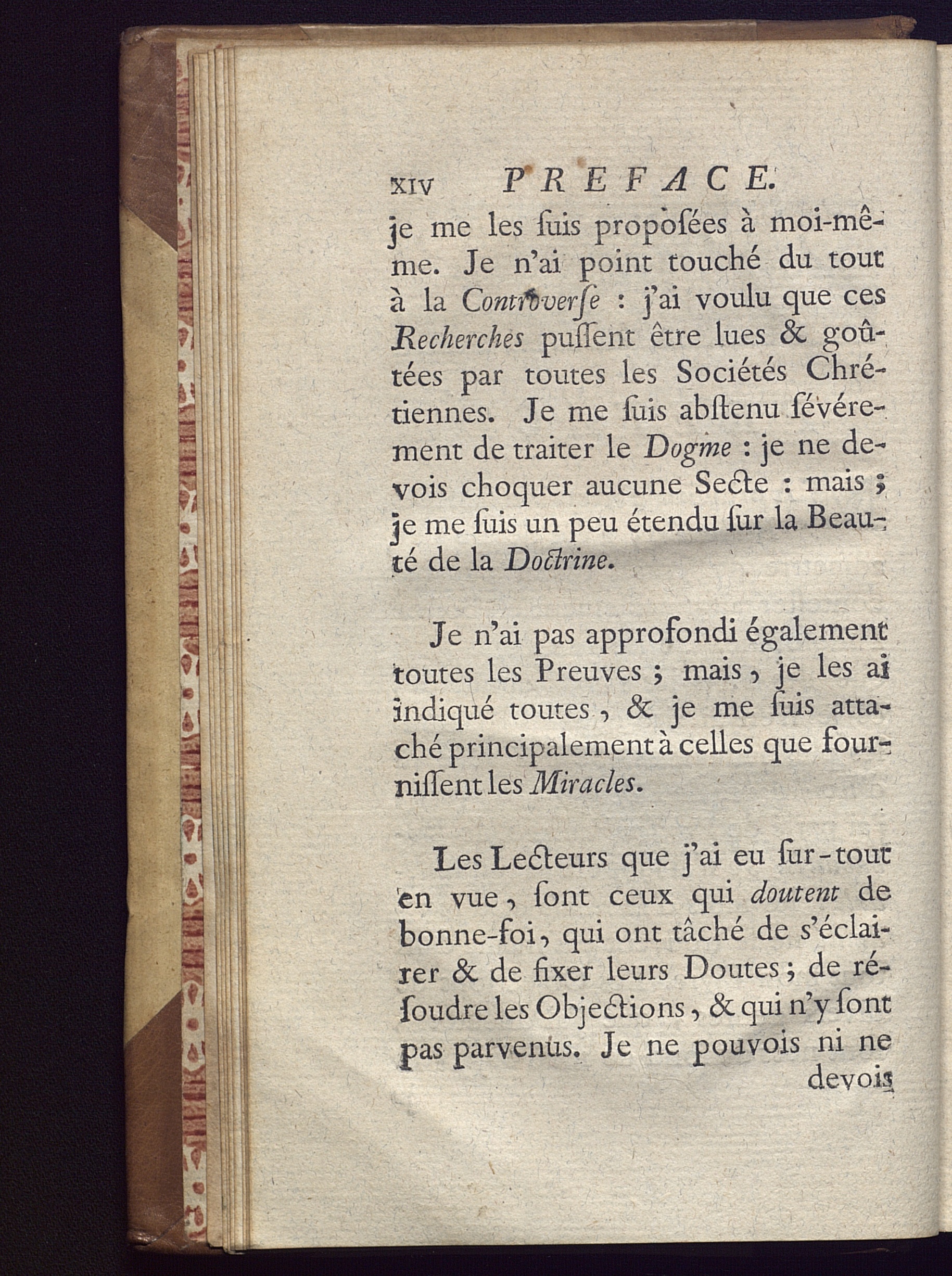 XIV PREFACE.

je me les ſuis propoſées à moi-même. Je n'ai point touché du tout à la Controverſe : j'ai voulu que ces Recherches puſſent être lues & goûtées par toutes les Sociétés Chrétiennes. Je me ſuis abſtenu ſévérement de traiter le Dogme : je ne devois choquer aucune Secte : mais ; je me ſuis un peu étendu ſur la Beauté de la Doctrine.

Je n'ai pas approfondi également toutes les Preuves ; mais, je les ai indiqué toutes, & je me ſuis attaché principalement à celles que fourniſſent les Miracles.

Les Lecteurs que j'ai eu ſur-tout en vue, ſont ceux qui doutent de bonne-foi, qui ont tâché de s'éclairer & de fixer leurs Doutes ; de réſoudre les Objections, & qui n'y ſont pas parvenus. Je ne pouvois ni ne devois